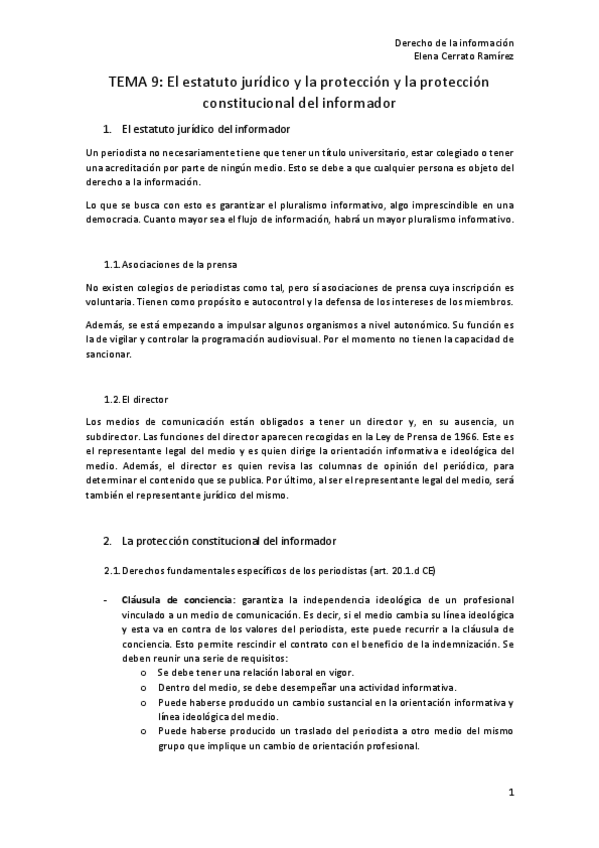 Derecho de la información
Elena Cerrato Ramírez

TEMA 9: El estatuto jurídico y la protección y la protección constitucional del informador

1. El estatuto jurídico del informador

Un periodista no necesariamente tiene que tener un título universitario, estar colegiado o tener una acreditación por parte de ningún medio. Esto se debe a que cualquier persona es objeto del derecho a la información.

Lo que se busca con esto es garantizar el pluralismo informativo, algo imprescindible en una democracia. Cuanto mayor sea el flujo de información, habrá un mayor pluralismo informativo.

1.1. Asociaciones de la prensa

No existen colegios de periodistas como tal, pero sí asociaciones de prensa cuya inscripción es voluntaria. Tienen como propósito e autocontrol y la defensa de los intereses de los miembros.

Además, se está empezando a impulsar algunos organismos a nivel autonómico. Su función es la de vigilar y controlar la programación audiovisual. Por el momento no tienen la capacidad de sancionar.

1.2. El director

Los medios de comunicación están obligados a tener un director y, en su ausencia, un subdirector. Las funciones del director aparecen recogidas en la Ley de Prensa de 1966. Este es el representante legal del medio y es quien dirige la orientación informativa e ideológica del medio. Además, el director es quien revisa las columnas de opinión del periódico, para determinar el contenido que se publica. Por último, al ser el representante legal del medio, será también el representante jurídico del mismo.

2. La protección constitucional del informador

2.1. Derechos fundamentales específicos de los periodistas (art. 20.1.d CE)

- Cláusula de conciencia: garantiza la independencia ideológica de un profesional vinculado a un medio de comunicación. Es decir, si el medio cambia su línea ideológica y esta va en contra de los valores del periodista, este puede recurrir a la cláusula de conciencia. Esto permite rescindir el contrato con el beneficio de la indemnización. Se deben reunir una serie de requisitos:
o Se debe tener una relación laboral en vigor.
o Dentro del medio, se debe desempeñar una actividad informativa.
o Puede haberse producido un cambio sustancial en la orientación informativa y línea ideológica del medio.
o Puede haberse producido un traslado del periodista a otro medio del mismo grupo que implique un cambio de orientación profesional.

1